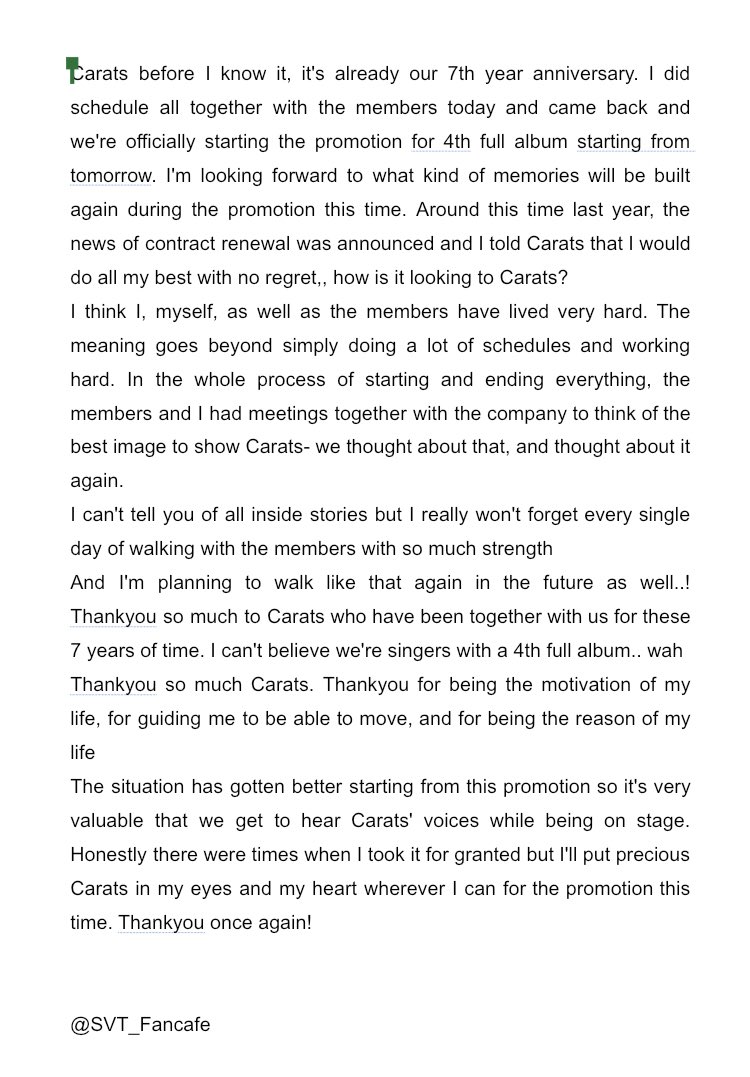 Carats before I know it, it's already our 7th year anniversary. I did schedule all together with the members today and came back and we're officially starting the promotion for 4th full album starting from tomorrow. I'm looking forward to what kind of memories will be built again during the promotion this time. Around this time last year, the news of contract renewal was announced and I told Carats that I would do all my best with no regret,, how is it looking to Carats?
I think I, myself, as well as the members have lived very hard. The meaning goes beyond simply doing a lot of schedules and working hard. In the whole process of starting and ending everything, the members and I had meetings together with the company to think of the best image to show Carats- we thought about that, and thought about it again.
I can't tell you of all inside stories but I really won't forget every single day of walking with the members with so much strength
And I'm planning to walk like that again in the future as well..!
Thankyou so much to Carats who have been together with us for these 7 years of time. I can't believe we're singers with a 4th full album.. wah
Thankyou so much Carats. Thankyou for being the motivation of my life, for guiding me to be able to move, and for being the reason of my life
The situation has gotten better starting from this promotion so it's very valuable that we get to hear Carats' voices while being on stage. Honestly there were times when I took it for granted but I'll put precious Carats in my eyes and my heart wherever I can for the promotion this time. Thankyou once again!

@SVT_Fancafe